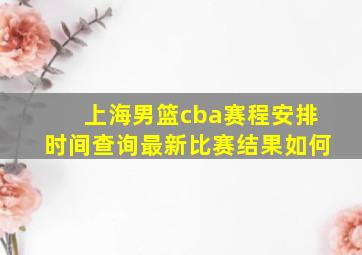 上海男篮cba赛程安排时间查询最新比赛结果如何